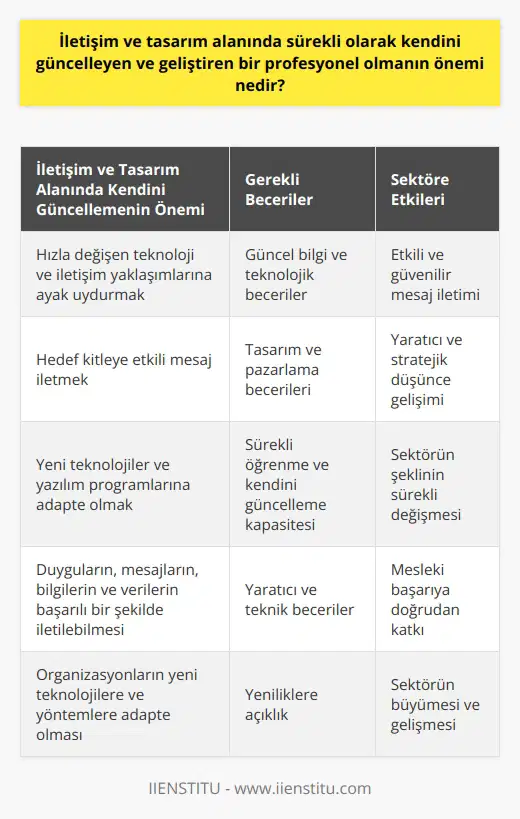 İletişim ve tasarım alanında sürekli olarak kendini güncelleyen ve geliştiren bir profesyonel olmanın önemi nedir?

| İletişim ve Tasarım Alanında Kendini Güncellemenin Önemi | Gerekli Beceriler | Sektöre Etkileri |
|---|---|---|
| Hızla değişen teknoloji ve iletişim yaklaşımlarına ayak uydurmak | Güncel bilgi ve teknolojik beceriler | Etkili ve güvenilir mesaj iletimi |
| Hedef kitleye etkili mesaj iletmek | Tasarım ve pazarlama becerileri | Yaratıcı ve stratejik düşünce gelişimi |
| Yeni teknolojiler ve yazılım programlarına adapte olmak | Sürekli öğrenme ve kendini güncelleme kapasitesi | Sektörün şeklinin sürekli değişmesi |
| Duyguların, mesajların, bilgilerin ve verilerin başarılı bir şekilde iletilebilmesi | Yaratıcı ve teknik beceriler | Mesleki başarıya doğrudan katkı |
| Organizasyonların yeni teknolojilere ve yöntemlere adapte olması | Yeniliklere açıklık | Sektörün büyümesi ve gelişmesi |

IIENSTITU - www.iienstitu.com